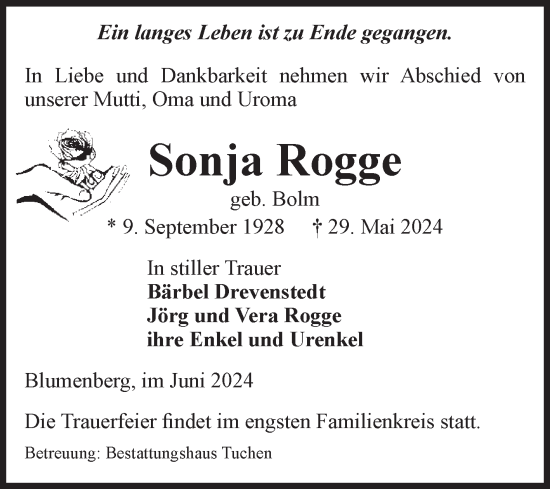 Ein langes Leben ist zu Ende gegangen.

In Liebe und Dankbarkeit nehmen wir Abschied von unserer Mutti, Oma und Uroma

Sonja Rogge

geb. Bolm

* 9. September 1928 † 29. Mai 2024

In stiller Trauer
Bärbel Drevenstedt
Jörg und Vera Rogge
ihre Enkel und Urenkel

Blumenberg, im Juni 2024

Die Trauerfeier findet im engsten Familienkreis statt.

Betreuung: Bestattungshaus Tuchen